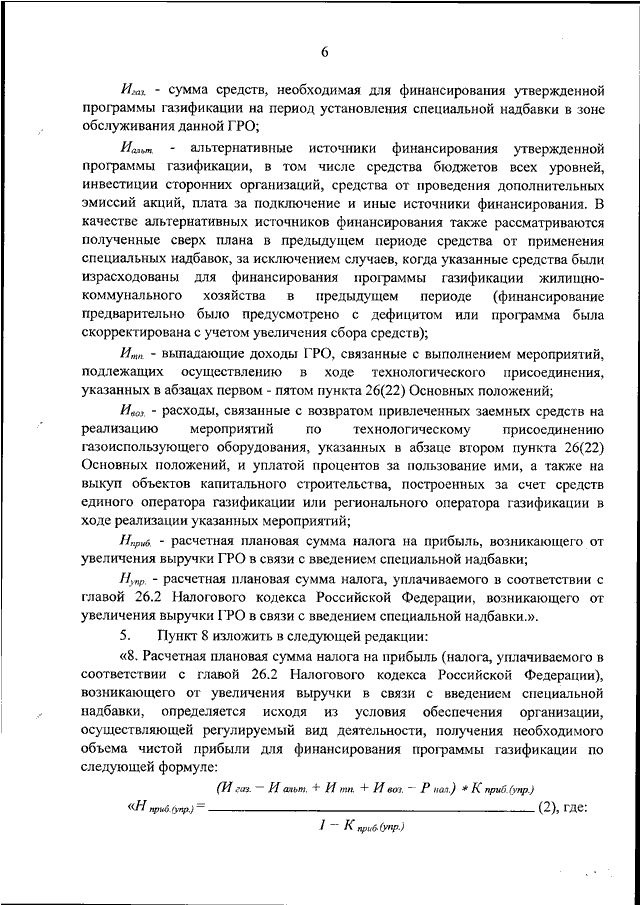 6

$И_{газ.}$ - сумма средств, необходимая для финансирования утвержденной программы газификации на период установления специальной надбавки в зоне обслуживания данной ГРО;

$И_{альт.}$ - альтернативные источники финансирования утвержденной программы газификации, в том числе средства бюджетов всех уровней, инвестиции сторонних организаций, средства от проведения дополнительных эмиссий акций, плата за подключение и иные источники финансирования. В качестве альтернативных источников финансирования также рассматриваются полученные сверх плана в предыдущем периоде средства от применения специальных надбавок, за исключением случаев, когда указанные средства были израсходованы для финансирования программы газификации жилищно-коммунального хозяйства в предыдущем периоде (финансирование предварительно было предусмотрено с дефицитом или программа была скорректирована с учетом увеличения сбора средств);

$И_{тп.}$ - выпадающие доходы ГРО, связанные с выполнением мероприятий, подлежащих осуществлению в ходе технологического присоединения, указанных в абзацах первом - пятом пункта 26(22) Основных положений;

$И_{воз.}$ - расходы, связанные с возвратом привлеченных заемных средств на реализацию мероприятий по технологическому присоединению газоиспользующего оборудования, указанных в абзаце втором пункта 26(22) Основных положений, и уплатой процентов за пользование ими, а также на выкуп объектов капитального строительства, построенных за счет средств единого оператора газификации или регионального оператора газификации в ходе реализации указанных мероприятий;

$Н_{приб.}$ - расчетная плановая сумма налога на прибыль, возникающего от увеличения выручки ГРО в связи с введением специальной надбавки;

$Н_{упр.}$ - расчетная плановая сумма налога, уплачиваемого в соответствии с главой 26.2 Налогового кодекса Российской Федерации, возникающего от увеличения выручки ГРО в связи с введением специальной надбавки.».

5. Пункт 8 изложить в следующей редакции:

«8. Расчетная плановая сумма налога на прибыль (налога, уплачиваемого в соответствии с главой 26.2 Налогового кодекса Российской Федерации), возникающего от увеличения выручки в связи с введением специальной надбавки, определяется исходя из условия обеспечения организации, осуществляющей регулируемый вид деятельности, получения необходимого объема чистой прибыли для финансирования программы газификации по следующей формуле:

«$Н_{приб.(упр.)} = \frac{(И_{газ.} - И_{альт.} + И_{тп.} + И_{воз.} - Р_{нал.}) * К_{приб.(упр.)}}{1 - К_{приб.(упр.)}}$ (2), где: